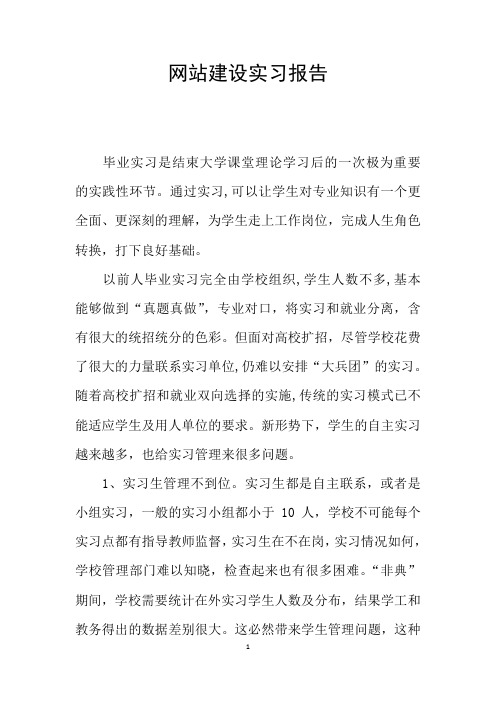 网站建设实习报告

毕业实习是结束大学课堂理论学习后的一次极为重要的实践性环节。通过实习,可以让学生对专业知识有一个更全面、更深刻的理解，为学生走上工作岗位，完成人生角色转换，打下良好基础。

以前人毕业实习完全由学校组织,学生人数不多,基本能够做到“真题真做”，专业对口，将实习和就业分离，含有很大的统招统分的色彩。但面对高校扩招，尽管学校花费了很大的力量联系实习单位,仍难以安排“大兵团”的实习。随着高校扩招和就业双向选择的实施,传统的实习模式已不能适应学生及用人单位的要求。新形势下，学生的自主实习越来越多，也给实习管理来很多问题。

1、实习生管理不到位。实习生都是自主联系，或者是小组实习，一般的实习小组都小于 10 人，学校不可能每个实习点都有指导教师监督，实习生在不在岗，实习情况如何，学校管理部门难以知晓，检查起来也有很多困难。“非典”期间，学校需要统计在外实习学生人数及分布，结果学工和教务得出的数据差别很大。这必然带来学生管理问题，这种

1